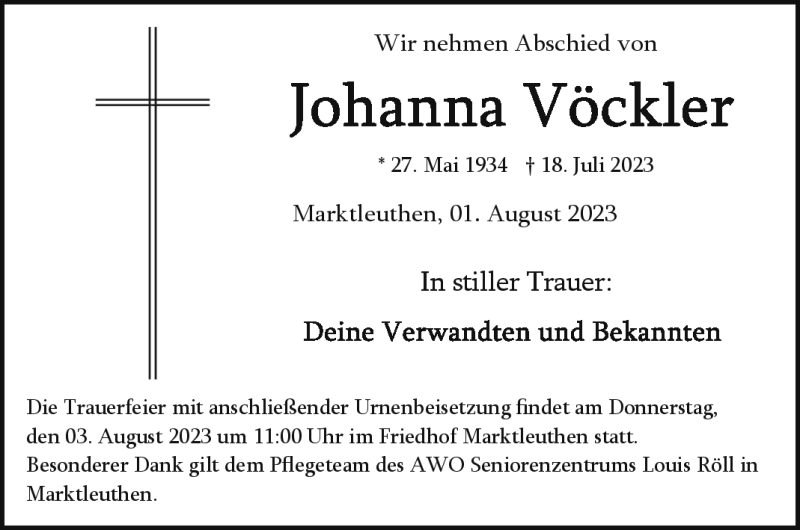 Wir nehmen Abschied von

Johanna Vöckler

* 27. Mai 1934 † 18. Juli 2023

Marktleuthen, 01. August 2023

In stiller Trauer:

Deine Verwandten und Bekannten

Die Trauerfeier mit anschließender Urnenbeisetzung findet am Donnerstag, den 03. August 2023 um 11:00 Uhr im Friedhof Marktleuthen statt.
Besonderer Dank gilt dem Pflegeteam des AWO Seniorenzentrums Louis Röll in Marktleuthen.